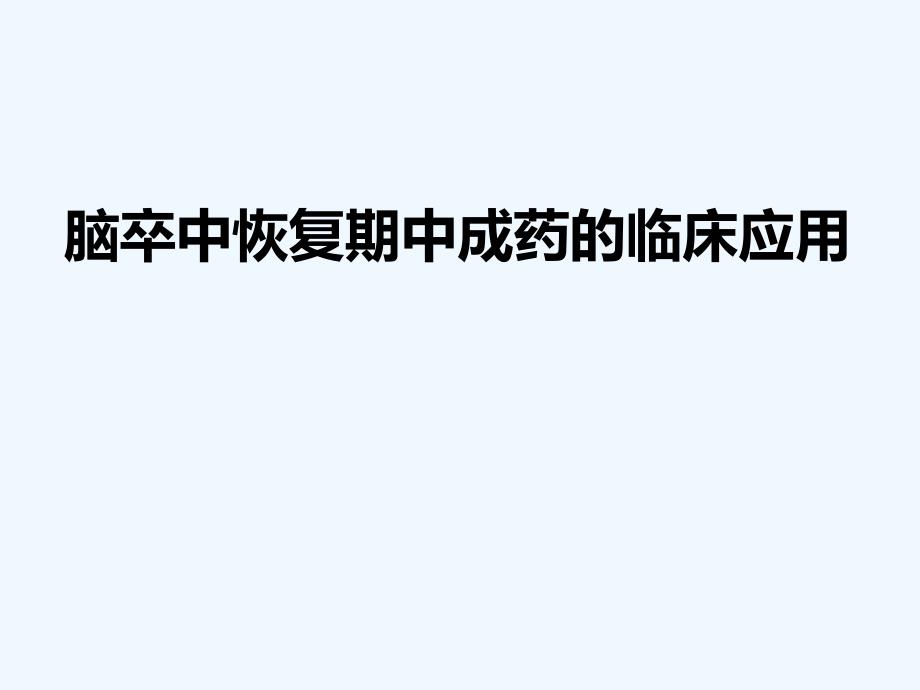 脑卒中恢复期中成药的临床应用